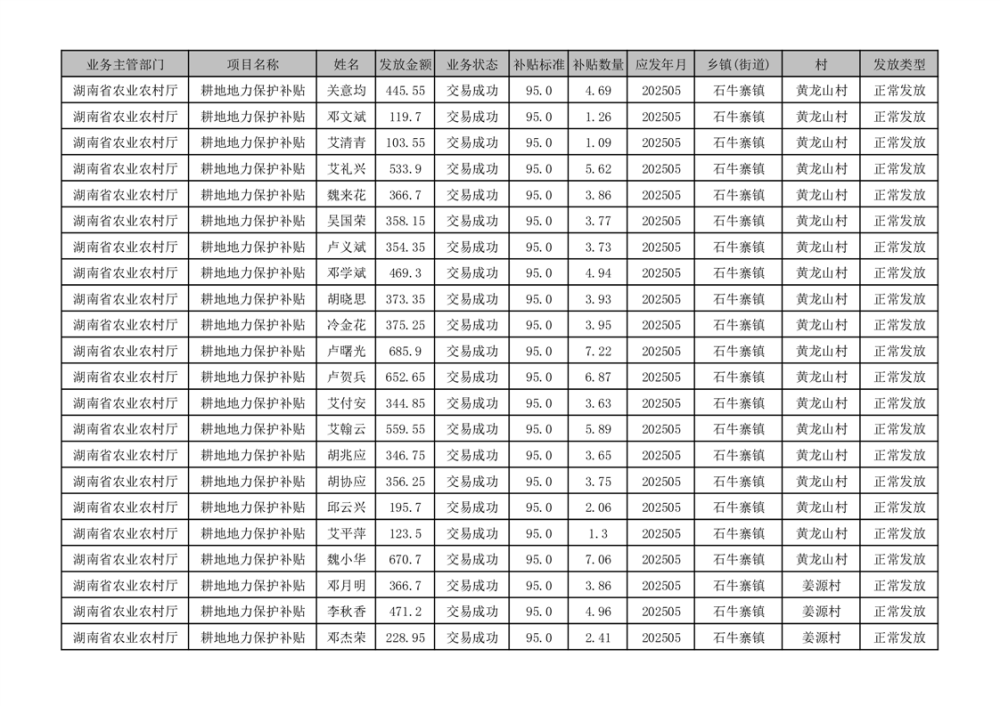 | 业务主管部门 | 项目名称 | 姓名 | 发放金额 | 业务状态 | 补贴标准 | 补贴数量 | 应发年月 | 乡镇(街道) | 村 | 发放类型 |
|---|---|---|---|---|---|---|---|---|---|---|
| 湖南省农业农村厅 | 耕地地力保护补贴 | 关意均 | 445.55 | 交易成功 | 95.0 | 4.69 | 202505 | 石牛寨镇 | 黄龙山村 | 正常发放 |
| 湖南省农业农村厅 | 耕地地力保护补贴 | 邓文斌 | 119.7 | 交易成功 | 95.0 | 1.26 | 202505 | 石牛寨镇 | 黄龙山村 | 正常发放 |
| 湖南省农业农村厅 | 耕地地力保护补贴 | 艾清青 | 103.55 | 交易成功 | 95.0 | 1.09 | 202505 | 石牛寨镇 | 黄龙山村 | 正常发放 |
| 湖南省农业农村厅 | 耕地地力保护补贴 | 艾礼兴 | 533.9 | 交易成功 | 95.0 | 5.62 | 202505 | 石牛寨镇 | 黄龙山村 | 正常发放 |
| 湖南省农业农村厅 | 耕地地力保护补贴 | 魏来花 | 366.7 | 交易成功 | 95.0 | 3.86 | 202505 | 石牛寨镇 | 黄龙山村 | 正常发放 |
| 湖南省农业农村厅 | 耕地地力保护补贴 | 吴国荣 | 358.15 | 交易成功 | 95.0 | 3.77 | 202505 | 石牛寨镇 | 黄龙山村 | 正常发放 |
| 湖南省农业农村厅 | 耕地地力保护补贴 | 卢义斌 | 354.35 | 交易成功 | 95.0 | 3.73 | 202505 | 石牛寨镇 | 黄龙山村 | 正常发放 |
| 湖南省农业农村厅 | 耕地地力保护补贴 | 邓学斌 | 469.3 | 交易成功 | 95.0 | 4.94 | 202505 | 石牛寨镇 | 黄龙山村 | 正常发放 |
| 湖南省农业农村厅 | 耕地地力保护补贴 | 胡晓思 | 373.35 | 交易成功 | 95.0 | 3.93 | 202505 | 石牛寨镇 | 黄龙山村 | 正常发放 |
| 湖南省农业农村厅 | 耕地地力保护补贴 | 冷金花 | 375.25 | 交易成功 | 95.0 | 3.95 | 202505 | 石牛寨镇 | 黄龙山村 | 正常发放 |
| 湖南省农业农村厅 | 耕地地力保护补贴 | 卢曙光 | 685.9 | 交易成功 | 95.0 | 7.22 | 202505 | 石牛寨镇 | 黄龙山村 | 正常发放 |
| 湖南省农业农村厅 | 耕地地力保护补贴 | 卢贺兵 | 652.65 | 交易成功 | 95.0 | 6.87 | 202505 | 石牛寨镇 | 黄龙山村 | 正常发放 |
| 湖南省农业农村厅 | 耕地地力保护补贴 | 艾付安 | 344.85 | 交易成功 | 95.0 | 3.63 | 202505 | 石牛寨镇 | 黄龙山村 | 正常发放 |
| 湖南省农业农村厅 | 耕地地力保护补贴 | 艾翰云 | 559.55 | 交易成功 | 95.0 | 5.89 | 202505 | 石牛寨镇 | 黄龙山村 | 正常发放 |
| 湖南省农业农村厅 | 耕地地力保护补贴 | 胡兆应 | 346.75 | 交易成功 | 95.0 | 3.65 | 202505 | 石牛寨镇 | 黄龙山村 | 正常发放 |
| 湖南省农业农村厅 | 耕地地力保护补贴 | 胡协应 | 356.25 | 交易成功 | 95.0 | 3.75 | 202505 | 石牛寨镇 | 黄龙山村 | 正常发放 |
| 湖南省农业农村厅 | 耕地地力保护补贴 | 邱云兴 | 195.7 | 交易成功 | 95.0 | 2.06 | 202505 | 石牛寨镇 | 黄龙山村 | 正常发放 |
| 湖南省农业农村厅 | 耕地地力保护补贴 | 艾平萍 | 123.5 | 交易成功 | 95.0 | 1.3 | 202505 | 石牛寨镇 | 黄龙山村 | 正常发放 |
| 湖南省农业农村厅 | 耕地地力保护补贴 | 魏小华 | 670.7 | 交易成功 | 95.0 | 7.06 | 202505 | 石牛寨镇 | 黄龙山村 | 正常发放 |
| 湖南省农业农村厅 | 耕地地力保护补贴 | 邓月明 | 366.7 | 交易成功 | 95.0 | 3.86 | 202505 | 石牛寨镇 | 姜源村 | 正常发放 |
| 湖南省农业农村厅 | 耕地地力保护补贴 | 李秋香 | 471.2 | 交易成功 | 95.0 | 4.96 | 202505 | 石牛寨镇 | 姜源村 | 正常发放 |
| 湖南省农业农村厅 | 耕地地力保护补贴 | 邓杰荣 | 228.95 | 交易成功 | 95.0 | 2.41 | 202505 | 石牛寨镇 | 姜源村 | 正常发放 |